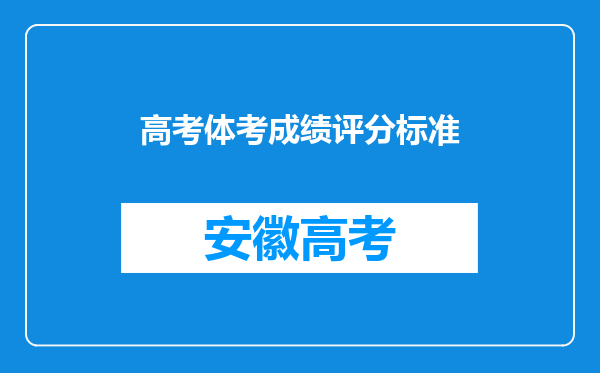 高考体考成绩评分标准

安徽高考